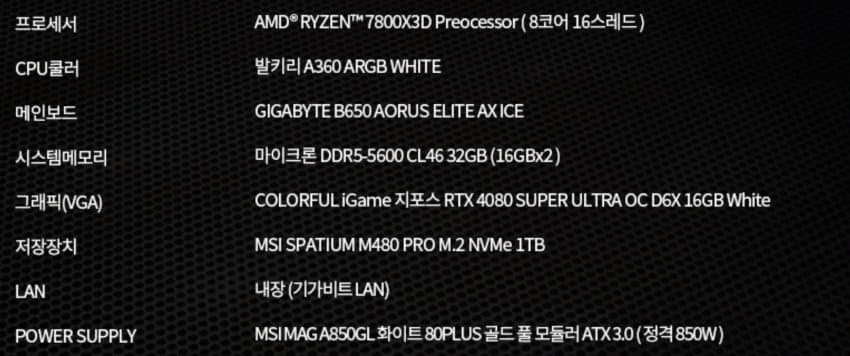 | 프로세서 | AMD® RYZEN™ 7800X3D Preocessor ( 8코어 16스레드 ) |
|---|---|
| CPU쿨러 | 발키리 A360 ARGB WHITE |
| 메인보드 | GIGABYTE B650 AORUS ELITE AX ICE |
| 시스템메모리 | 마이크론 DDR5-5600 CL46 32GB (16GBx2 ) |
| 그래픽(VGA) | COLORFUL iGame 지포스 RTX 4080 SUPER ULTRA OC D6X 16GB White |
| 저장장치 | MSI SPATIUM M480 PRO M.2 NVMe 1TB |
| LAN | 내장 (기가비트 LAN) |
| POWER SUPPLY | MSI MAG A850GL 화이트 80PLUS 골드 풀 모듈러 ATX 3.0 ( 정격 850W ) |